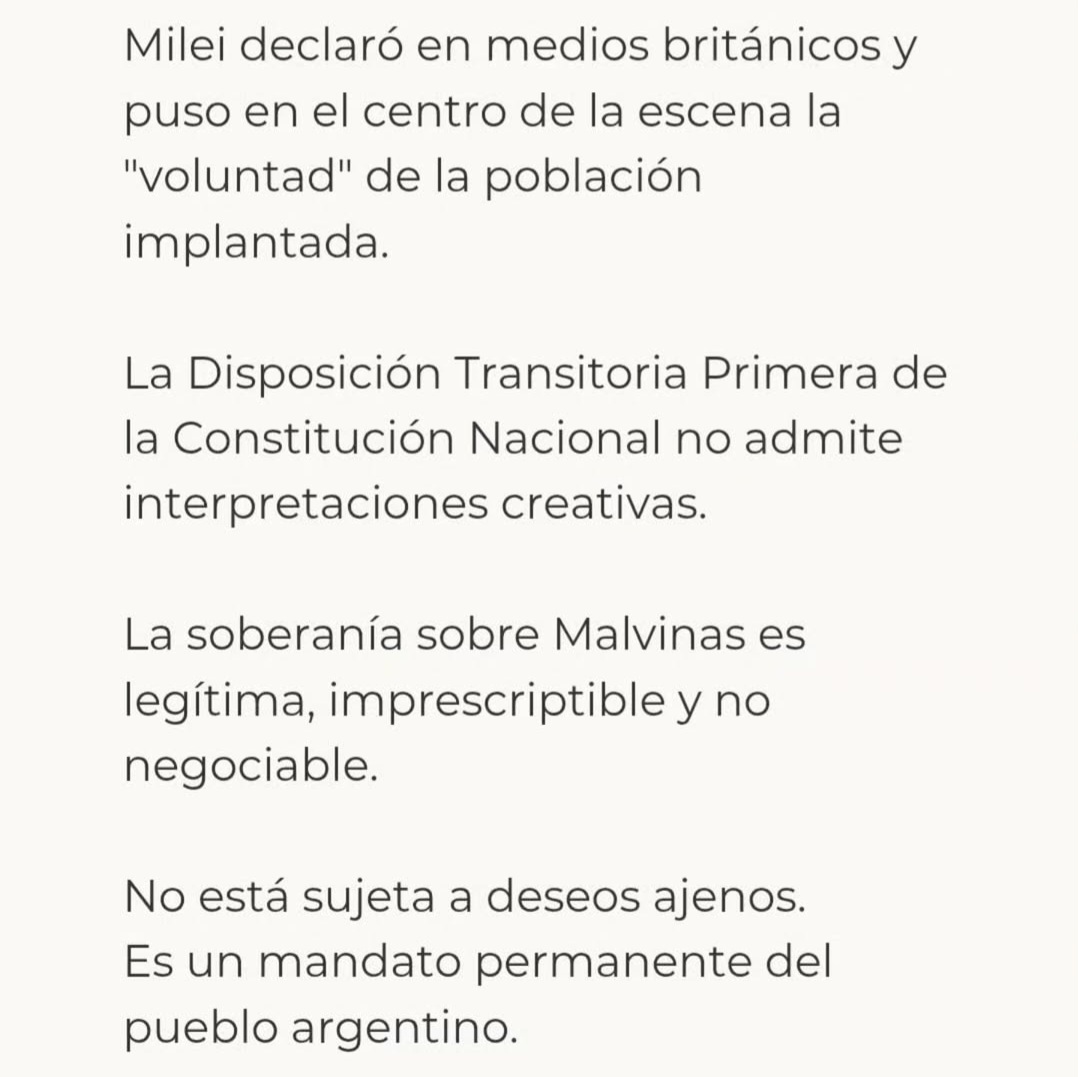 Milei declaró en medios británicos y puso en el centro de la escena la "voluntad" de la población implantada.

La Disposición Transitoria Primera de la Constitución Nacional no admite interpretaciones creativas.

La soberanía sobre Malvinas es legítima, imprescriptible y no negociable.

No está sujeta a deseos ajenos.
Es un mandato permanente del pueblo argentino.